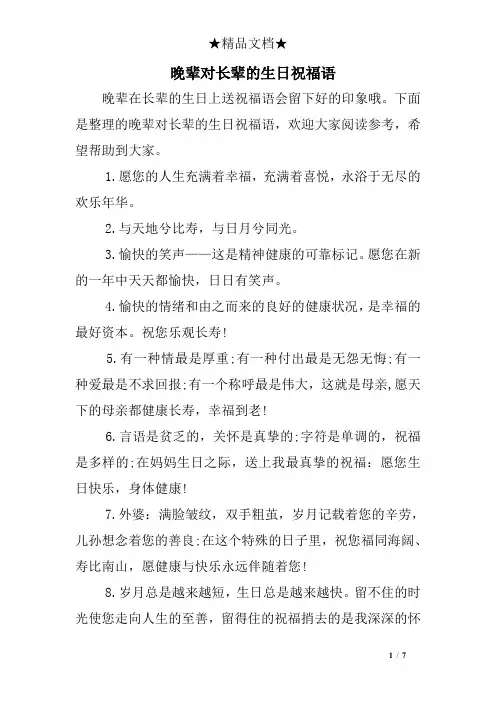 ★精品文档★

晚辈对长辈的生日祝福语

晚辈在长辈的生日上送祝福语会留下好的印象哦。下面是整理的晚辈对长辈的生日祝福语，欢迎大家阅读参考，希望帮助到大家。

1.愿您的人生充满着幸福，充满着喜悦，永浴于无尽的欢乐年华。

2.与天地兮比寿，与日月兮同光。

3.愉快的笑声——这是精神健康的可靠标记。愿您在新的一年中天天都愉快，日日有笑声。

4.愉快的情绪和由之而来的良好的健康状况，是幸福的最好资本。祝您乐观长寿!

5.有一种情最是厚重;有一种付出最是无怨无悔;有一种爱最是不求回报;有一个称呼最是伟大，这就是母亲,愿天下的母亲都健康长寿，幸福到老!

6.言语是贫乏的，关怀是真挚的;字符是单调的，祝福是多样的;在妈妈生日之际，送上我最真挚的祝福：愿您生日快乐，身体健康!

7.外婆：满脸皱纹，双手粗茧，岁月记载着您的辛劳，儿孙想念着您的善良;在这个特殊的日子里，祝您福同海阔、寿比南山，愿健康与快乐永远伴随着您!

8.岁月总是越来越短，生日总是越来越快。留不住的时光使您走向人生的至善，留得住的祝福捎去的是我深深的怀

1 / 7